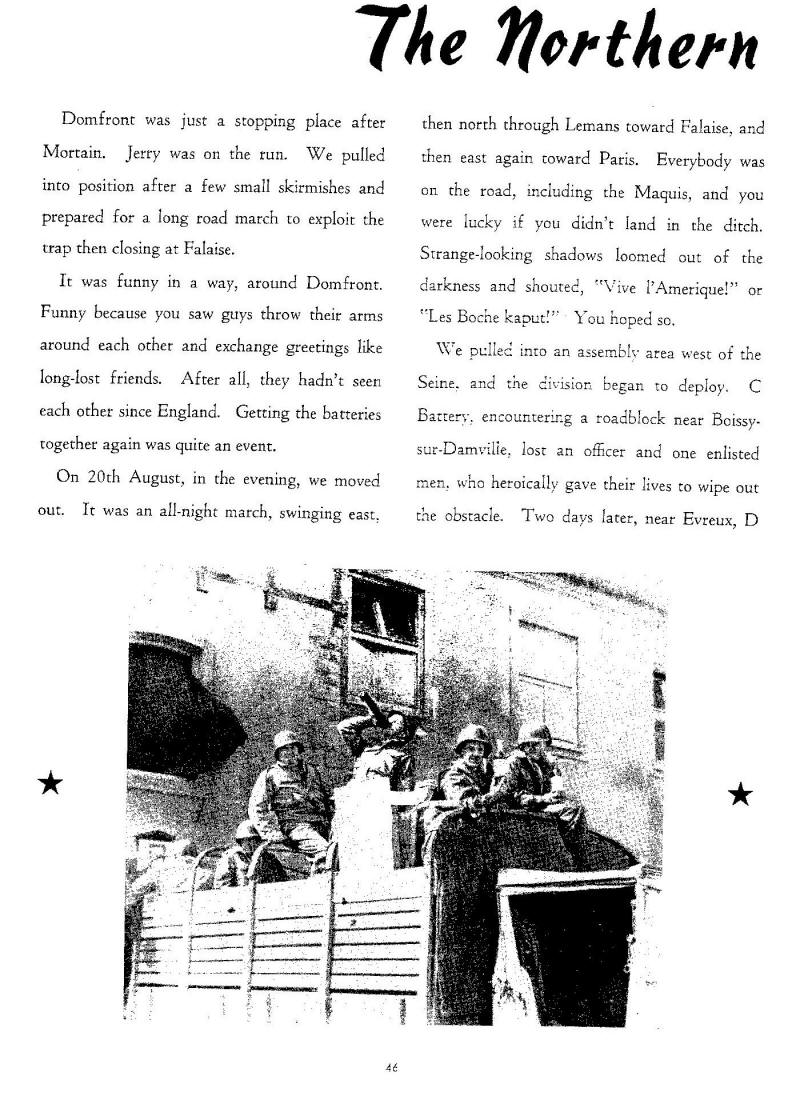 The Northern

Domfront was just a stopping place after Mortain. Jerry was on the run. We pulled into position after a few small skirmishes and prepared for a long road march to exploit the trap then closing at Falaise.

It was funny in a way, around Domfront. Funny because you saw guys throw their arms around each other and exchange greetings like long-lost friends. After all, they hadn't seen each other since England. Getting the batteries together again was quite an event.

On 20th August, in the evening, we moved out. It was an all-night march, swinging east, then north through Lemans toward Falaise, and then east again toward Paris. Everybody was on the road, including the Maquis, and you were lucky if you didn't land in the ditch. Strange-looking shadows loomed out of the darkness and shouted, "Vive l'Amerique!" or "Les Boche kaput!" You hoped so.

We pulled into an assembly area west of the Seine, and the division began to deploy. C Battery, encountering a roadblock near Boissy-sur-Damville, lost an officer and one enlisted men, who heroically gave their lives to wipe out the obstacle. Two days later, near Evreux, D

46